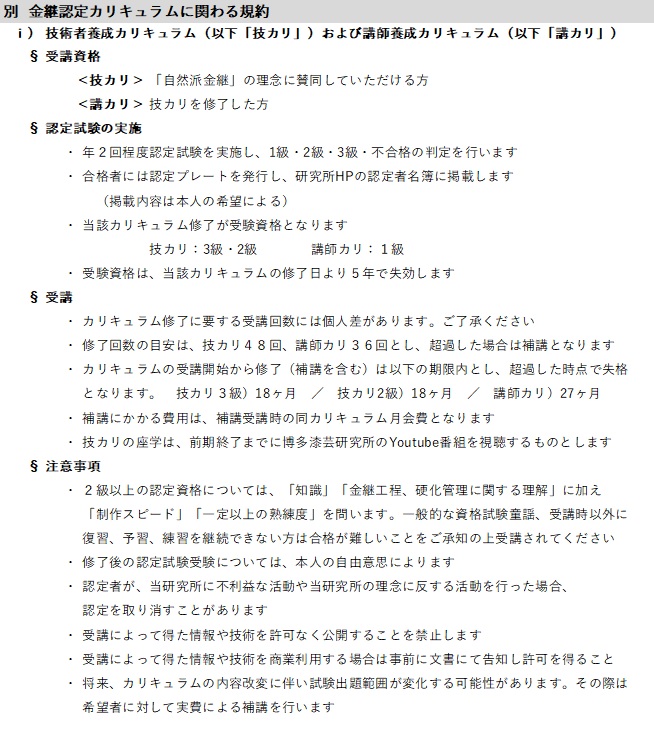 別 金継認定カリキュラムに関わる規約

ｉ） 技術者養成カリキュラム（以下「技カリ」）および講師養成カリキュラム（以下「講カリ」）

§ 受講資格

＜技カリ＞「自然派金継」の理念に賛同していただける方

＜講カリ＞ 技カリを修了した方

§ 認定試験の実施

・ 年２回程度認定試験を実施し、1級・2級・3級・不合格の判定を行います

・ 合格者には認定プレートを発行し、研究所HPの認定者名簿に掲載します
（掲載内容は本人の希望による）

・ 当該カリキュラム修了が受験資格となります
技カリ：3級・2級　　講師カリ：１級

・ 受験資格は、当該カリキュラムの修了日より５年で失効します

§ 受講

・ カリキュラム修了に要する受講回数には個人差があります。ご了承ください

・ 修了回数の目安は、技カリ４８回、講師カリ３６回とし、超過した場合は補講となります

・ カリキュラムの受講開始から修了（補講を含む）は以下の期限内とし、超過した時点で失格となります。　技カリ３級）18ヶ月　／　技カリ2級）18ヶ月　／　講師カリ）27ヶ月

・ 補講にかかる費用は、補講受講時の同カリキュラム月会費となります

・ 技カリの座学は、前期終了までに博多漆芸研究所のYoutube番組を視聴するものとします

§ 注意事項

・ ２級以上の認定資格については、「知識」「金継工程、硬化管理に関する理解」に加え「制作スピード」「一定以上の熟練度」を問います。一般的な資格試験童謡、受講時以外に復習、予習、練習を継続できない方は合格が難しいことをご承知の上受講されてください

・ 修了後の認定試験受験については、本人の自由意思によります

・ 認定者が、当研究所に不利益な活動や当研究所の理念に反する活動を行った場合、認定を取り消すことがあります

・ 受講によって得た情報や技術を許可なく公開することを禁止します

・ 受講によって得た情報や技術を商業利用する場合は事前に文書にて告知し許可を得ること

・ 将来、カリキュラムの内容改変に伴い試験出題範囲が変化する可能性があります。その際は希望者に対して実費による補講を行います